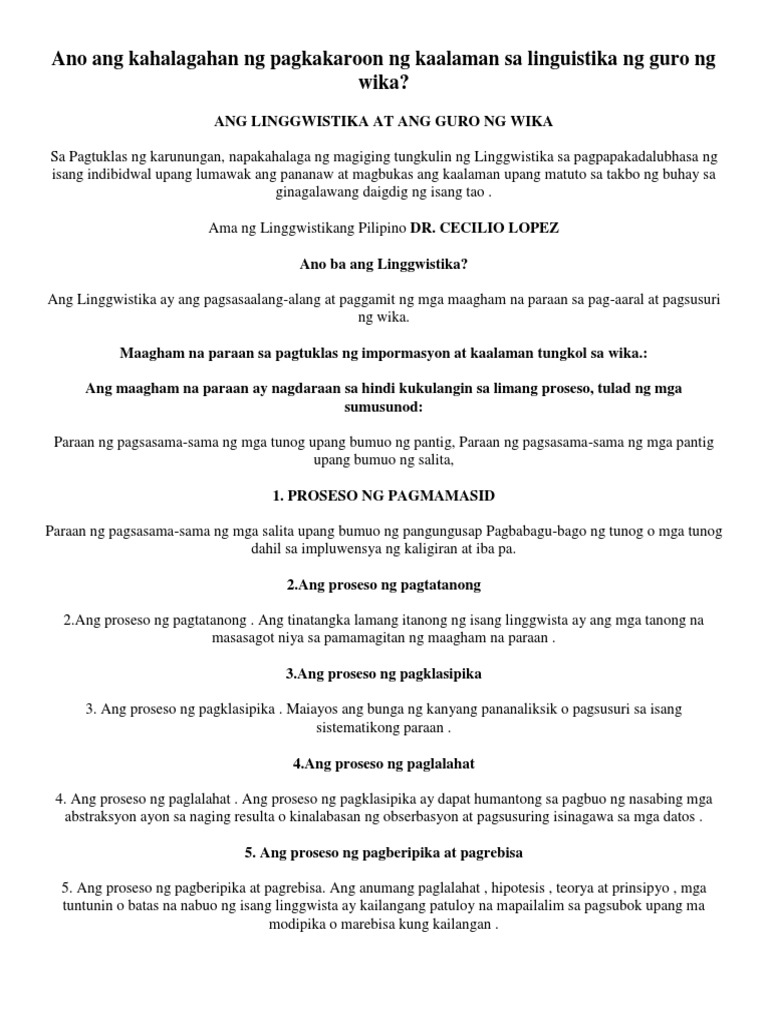 Ano ang kahalagahan ng pagkakaroon ng kaalaman sa linguistika ng guro ng wika?

ANG LINGGWISTIKA AT ANG GURO NG WIKA

Sa Pagtuklas ng karunungan, napakahalaga ng magiging tungkulin ng Linggwistika sa pagpapakadalubhasa ng isang indibidwal upang lumawak ang pananaw at magbukas ang kaalaman upang matuto sa takbo ng buhay sa ginagalawang daigdig ng isang tao .

Ama ng Linggwistikang Pilipino DR. CECILIO LOPEZ

Ano ba ang Linggwistika?

Ang Linggwistika ay ang pagsasaalang-alang at paggamit ng mga maagham na paraan sa pag-aaral at pagsusuri ng wika.

Maagham na paraan sa pagtuklas ng impormasyon at kaalaman tungkol sa wika.:

Ang maagham na paraan ay nagdaraan sa hindi kukulangin sa limang proseso, tulad ng mga sumusunod:

Paraan ng pagsasama-sama ng mga tunog upang bumuo ng pantig, Paraan ng pagsasama-sama ng mga pantig upang bumuo ng salita,

1. PROSESO NG PAGMAMASID

Paraan ng pagsasama-sama ng mga salita upang bumuo ng pangungusap Pagbabagu-bago ng tunog o mga tunog dahil sa impluwensya ng kaligiran at iba pa.

2.Ang proseso ng pagtatanong

2.Ang proseso ng pagtatanong . Ang tinatangka lamang itanong ng isang linggwista ay ang mga tanong na masasagot niya sa pamamagitan ng maagham na paraan .

3.Ang proseso ng pagklasipika

3. Ang proseso ng pagklasipika . Maiayos ang bunga ng kanyang pananaliksik o pagsusuri sa isang sistematikong paraan .

4.Ang proseso ng paglalahat

4. Ang proseso ng paglalahat . Ang proseso ng pagklasipika ay dapat humantong sa pagbuo ng nasabing mga abstraksyon ayon sa naging resulta o kinalabasan ng obserbasyon at pagsusuring isinagawa sa mga datos .

5. Ang proseso ng pagberipika at pagrebisa

5. Ang proseso ng pagberipika at pagrebisa. Ang anumang paglalahat , hipotesis , teorya at prinsipyo , mga tuntunin o batas na nabuo ng isang linggwista ay kailangang patuloy na mapailalim sa pagsubok upang ma modipika o marebisa kung kailangan .